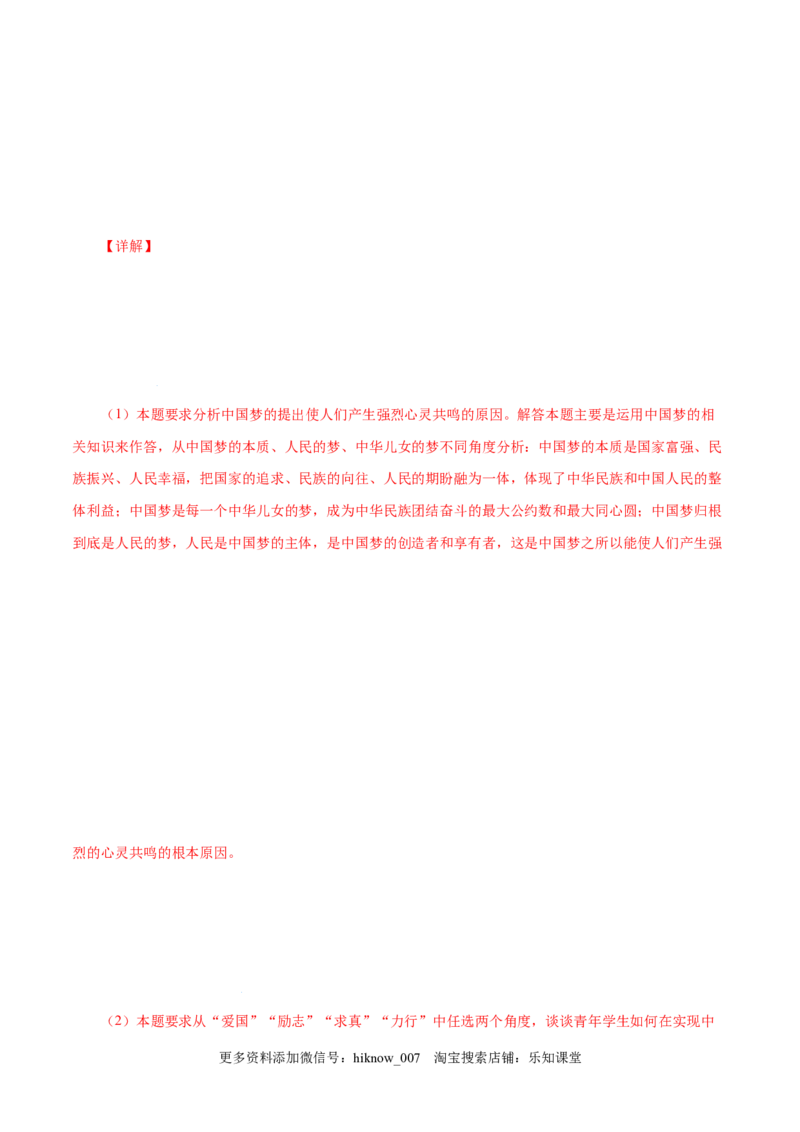 【详解】

（1）本题要求分析中国梦的提出使人们产生强烈心灵共鸣的原因。解答本题主要是运用中国梦的相关知识来作答，从中国梦的本质、人民的梦、中华儿女的梦不同角度分析：中国梦的本质是国家富强、民族振兴、人民幸福，把国家的追求、民族的向往、人民的期盼融为一体，体现了中华民族和中国人民的整体利益；中国梦是每一个中华儿女的梦，成为中华民族团结奋斗的最大公约数和最大同心圆；中国梦归根到底是人民的梦，人民是中国梦的主体，是中国梦的创造者和享有者，这是中国梦之所以能使人们产生强烈的心灵共鸣的根本原因。

（2）本题要求从“爱国”“励志”“求真”“力行”中任选两个角度，谈谈青年学生如何在实现中

更多资料添加微信号：hiknow_007 淘宝搜索店铺：乐知课堂